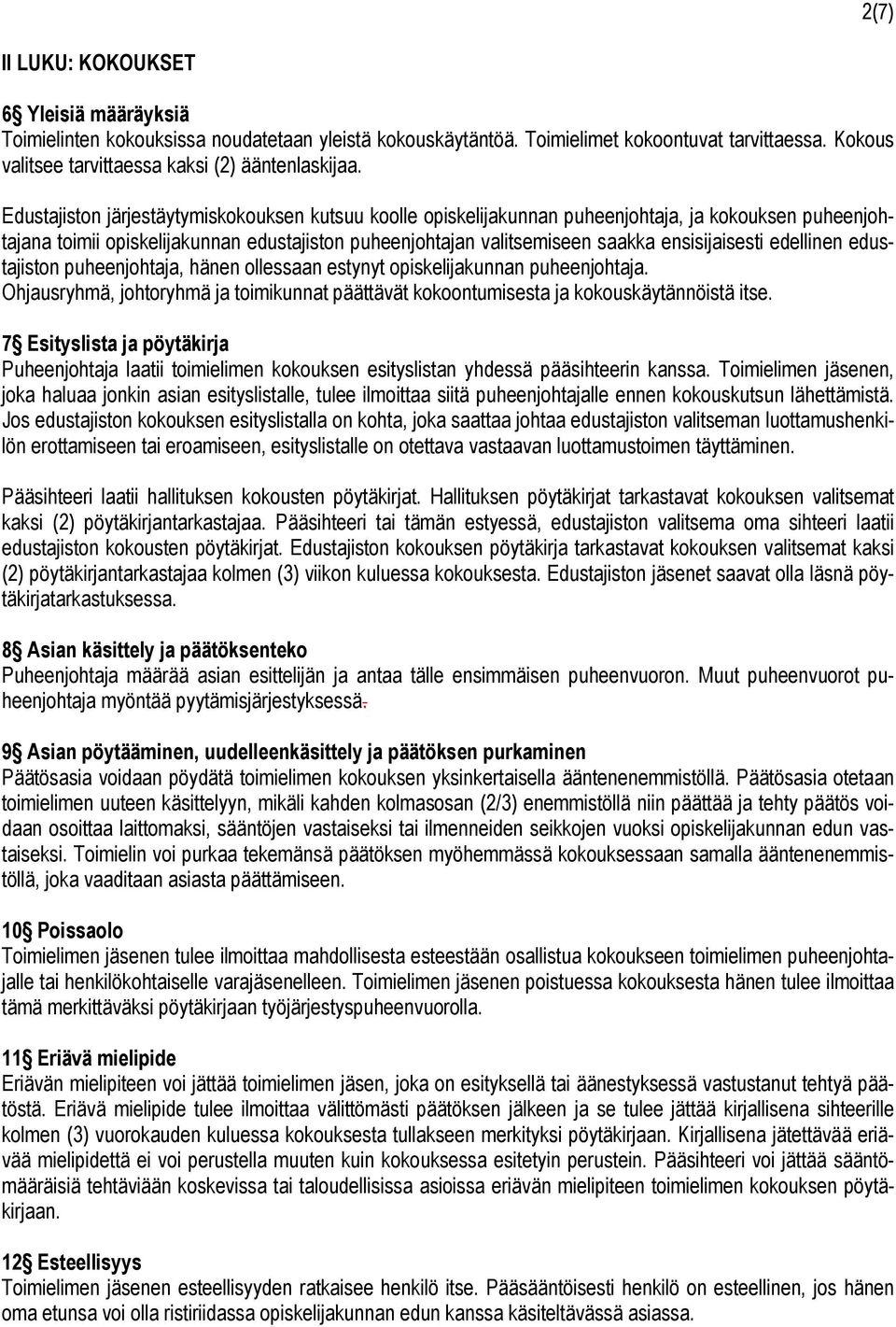 2(7)

II LUKU: KOKOUKSET

6§ Yleisiä määräyksiä
Toimielinten kokouksissa noudatetaan yleistä kokouskäytäntöä. Toimielimet kokoontuvat tarvittaessa. Kokous valitsee tarvittaessa kaksi (2) ääntenlaskijaa.

Edustajiston järjestäytymiskokouksen kutsuu koolle opiskelijakunnan puheenjohtaja, ja kokouksen puheenjohtajana toimii opiskelijakunnan edustajiston puheenjohtajan valitsemiseen saakka ensisijaisesti edellinen edustajiston puheenjohtaja, hänen ollessaan estynyt opiskelijakunnan puheenjohtaja.
Ohjausryhmä, johtoryhmä ja toimikunnat päättävät kokoontumisesta ja kokouskäytännöistä itse.

7§ Esityslista ja pöytäkirja
Puheenjohtaja laatii toimielimen kokouksen esityslistan yhdessä pääsihteerin kanssa. Toimielimen jäsenen, joka haluaa jonkin asian esityslistalle, tulee ilmoittaa siitä puheenjohtajalle ennen kokouskutsun lähettämistä. Jos edustajiston kokouksen esityslistalla on kohta, joka saattaa johtaa edustajiston valitseman luottamushenkilön erottamiseen tai eroamiseen, esityslistalle on otettava vastaavan luottamustoimen täyttäminen.

Pääsihteeri laatii hallituksen kokousten pöytäkirjat. Hallituksen pöytäkirjat tarkastavat kokouksen valitsemat kaksi (2) pöytäkirjantarkastajaa. Pääsihteeri tai tämän estyessä, edustajiston valitsema oma sihteeri laatii edustajiston kokousten pöytäkirjat. Edustajiston kokouksen pöytäkirja tarkastavat kokouksen valitsemat kaksi (2) pöytäkirjantarkastajaa kolmen (3) viikon kuluessa kokouksesta. Edustajiston jäsenet saavat olla läsnä pöytäkirjatarkastuksessa.

8§ Asian käsittely ja päätöksenteko
Puheenjohtaja määrää asian esittelijän ja antaa tälle ensimmäisen puheenvuoron. Muut puheenvuorot puheenjohtaja myöntää pyytämisjärjestyksessä.

9§ Asian pöytääminen, uudelleenkäsittely ja päätöksen purkaminen
Päätösasia voidaan pöydätä toimielimen kokouksen yksinkertaisella ääntenenemmistöllä. Päätösasia otetaan toimielimen uuteen käsittelyyn, mikäli kahden kolmasosan (2/3) enemmistöllä niin päättää ja tehty päätös voidaan osoittaa laittomaksi, sääntöjen vastaiseksi tai ilmenneiden seikkojen vuoksi opiskelijakunnan edun vastaiseksi. Toimielin voi purkaa tekemänsä päätöksen myöhemmässä kokouksessaan samalla ääntenenemmistöllä, joka vaaditaan asiasta päättämiseen.

10§ Poissaolo
Toimielimen jäsenen tulee ilmoittaa mahdollisesta esteestään osallistua kokoukseen toimielimen puheenjohtajalle tai henkilökohtaiselle varajäsenelleen. Toimielimen jäsenen poistuessa kokouksesta hänen tulee ilmoittaa tämä merkittäväksi pöytäkirjaan työjärjestyspuheenvuorolla.

11§ Eriävä mielipide
Eriävän mielipiteen voi jättää toimielimen jäsen, joka on esityksellä tai äänestyksessä vastustanut tehtyä päätöstä. Eriävä mielipide tulee ilmoittaa välittömästi päätöksen jälkeen ja se tulee jättää kirjallisena sihteerille kolmen (3) vuorokauden kuluessa kokouksesta tullakseen merkityksi pöytäkirjaan. Kirjallisena jätettävää eriävää mielipidettä ei voi perustella muuten kuin kokouksessa esitetyin perustein. Pääsihteeri voi jättää sääntömääräisiä tehtäviään koskevissa tai taloudellisissa asioissa eriävän mielipiteen toimielimen kokouksen pöytäkirjaan.

12§ Esteellisyys
Toimielimen jäsenen esteellisyyden ratkaisee henkilö itse. Pääsääntöisesti henkilö on esteellinen, jos hänen oma etunsa voi olla ristiriidassa opiskelijakunnan edun kanssa käsiteltävässä asiassa.